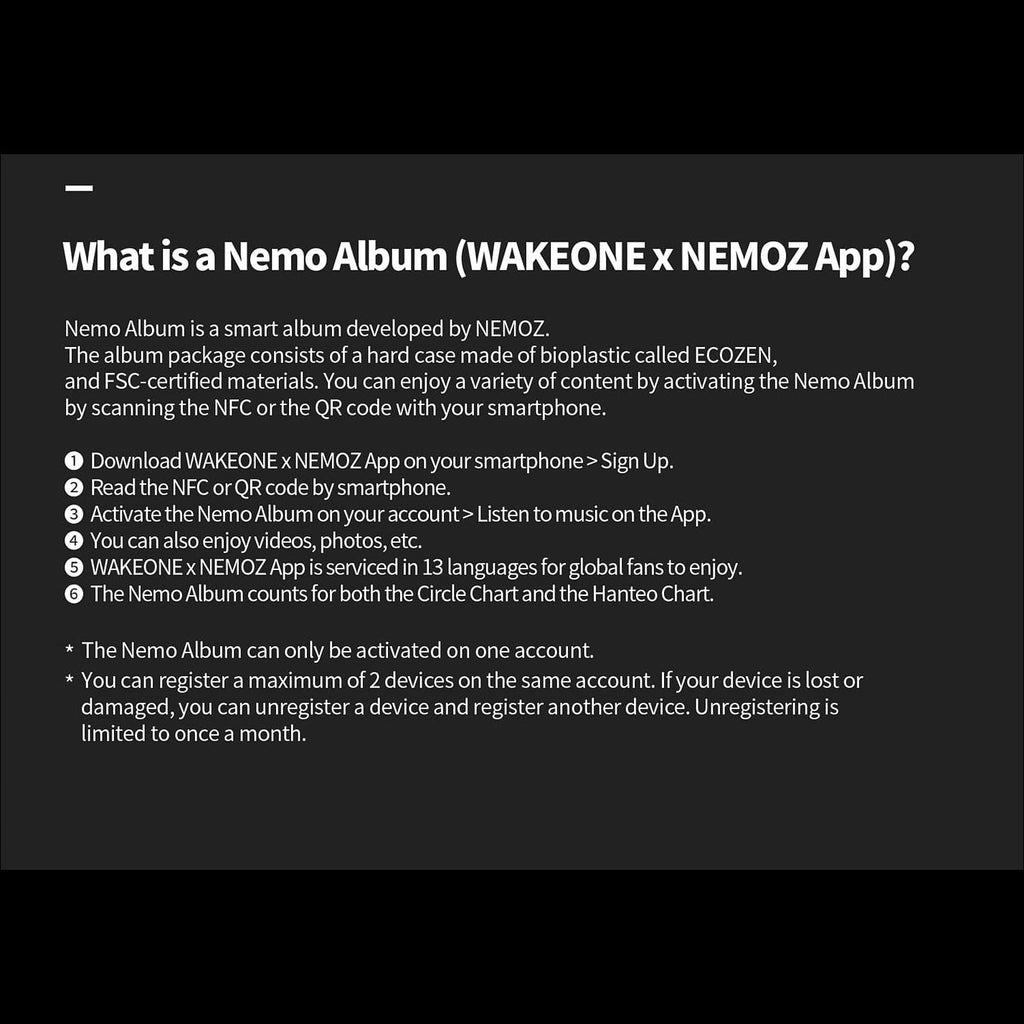 What is a Nemo Album (WAKEONE x NEMOZ App)?

Nemo Album is a smart album developed by NEMOZ.
The album package consists of a hard case made of bioplastic called ECOZEN, and FSC-certified materials. You can enjoy a variety of content by activating the Nemo Album by scanning the NFC or the QR code with your smartphone.

❶ Download WAKEONE x NEMOZ App on your smartphone > Sign Up.
❷ Read the NFC or QR code by smartphone.
❸ Activate the Nemo Album on your account > Listen to music on the App.
❹ You can also enjoy videos, photos, etc.
❺ WAKEONE x NEMOZ App is serviced in 13 languages for global fans to enjoy.
❻ The Nemo Album counts for both the Circle Chart and the Hanteo Chart.

* The Nemo Album can only be activated on one account.
* You can register a maximum of 2 devices on the same account. If your device is lost or damaged, you can unregister a device and register another device. Unregistering is limited to once a month.